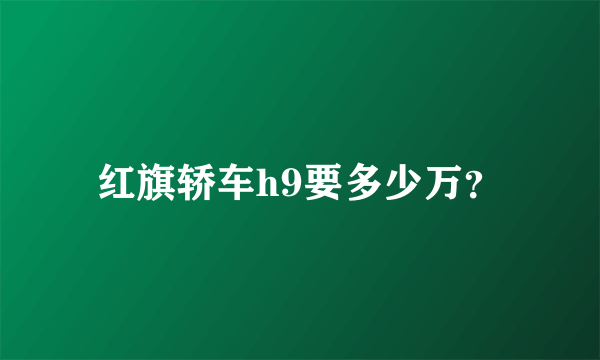 红旗轿车h9要多少万?